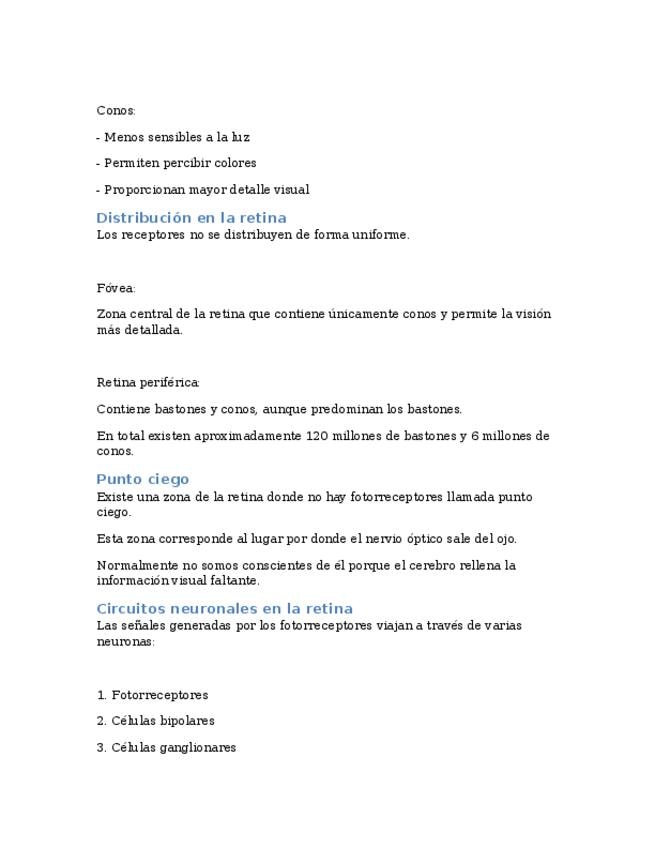 Conos:

- Menos sensibles a la luz

- Permiten percibir colores

- Proporcionan mayor detalle visual

Distribución en la retina

Los receptores no se distribuyen de forma uniforme.

Fóvea:

Zona central de la retina que contiene únicamente conos y permite la visión más detallada.

Retina periférica:

Contiene bastones y conos, aunque predominan los bastones.

En total existen aproximadamente 120 millones de bastones y 6 millones de conos.

Punto ciego

Existe una zona de la retina donde no hay fotorreceptores llamada punto ciego.

Esta zona corresponde al lugar por donde el nervio óptico sale del ojo.

Normalmente no somos conscientes de él porque el cerebro rellena la información visual faltante.

Circuitos neuronales en la retina

Las señales generadas por los fotorreceptores viajan a través de varias neuronas:

1. Fotorreceptores

2. Células bipolares

3. Células ganglionares